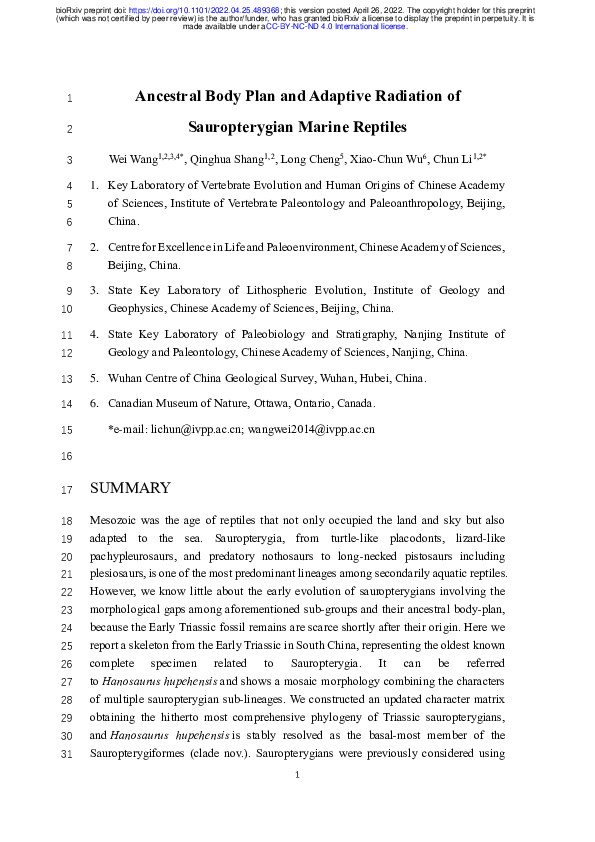 bioRxiv preprint doi: https://doi.org/10.1101/2022.04.25.489368; this version posted April 26, 2022. The copyright holder for this preprint (which was not certified by peer review) is the author/funder, who has granted bioRxiv a license to display the preprint in perpetuity. It is made available under aCC-BY-NC-ND 4.0 International license.

1 Ancestral Body Plan and Adaptive Radiation of
2 Sauropterygian Marine Reptiles

3 Wei Wang$^{1,2,3,4*}$, Qinghua Shang$^{1,2}$, Long Cheng$^{5}$, Xiao-Chun Wu$^{6}$, Chun Li$^{1,2*}$

4 1. Key Laboratory of Vertebrate Evolution and Human Origins of Chinese Academy
5 of Sciences, Institute of Vertebrate Paleontology and Paleoanthropology, Beijing,
6 China.

7 2. Centre for Excellence in Life and Paleoenvironment, Chinese Academy of Sciences,
8 Beijing, China.

9 3. State Key Laboratory of Lithospheric Evolution, Institute of Geology and
10 Geophysics, Chinese Academy of Sciences, Beijing, China.

11 4. State Key Laboratory of Paleobiology and Stratigraphy, Nanjing Institute of
12 Geology and Paleontology, Chinese Academy of Sciences, Nanjing, China.

13 5. Wuhan Centre of China Geological Survey, Wuhan, Hubei, China.

14 6. Canadian Museum of Nature, Ottawa, Ontario, Canada.

15 *e-mail: lichun@ivpp.ac.cn; wangwei2014@ivpp.ac.cn

16

17 SUMMARY

18 Mesozoic was the age of reptiles that not only occupied the land and sky but also
19 adapted to the sea. Sauropterygia, from turtle-like placodonts, lizard-like
20 pachypleurosaurs, and predatory nothosaurs to long-necked pistosaurs including
21 plesiosaurs, is one of the most predominant lineages among secondarily aquatic reptiles.
22 However, we know little about the early evolution of sauropterygians involving the
23 morphological gaps among aforementioned sub-groups and their ancestral body-plan,
24 because the Early Triassic fossil remains are scarce shortly after their origin. Here we
25 report a skeleton from the Early Triassic in South China, representing the oldest known
26 complete specimen related to Sauropterygia. It can be referred
27 to Hanosaurus hupehensis and shows a mosaic morphology combining the characters
28 of multiple sauropterygian sub-lineages. We constructed an updated character matrix
29 obtaining the hitherto most comprehensive phylogeny of Triassic sauropterygians,
30 and Hanosaurus hupehensis is stably resolved as the basal-most member of the
31 Sauropterygiformes (clade nov.). Sauropterygians were previously considered using

1